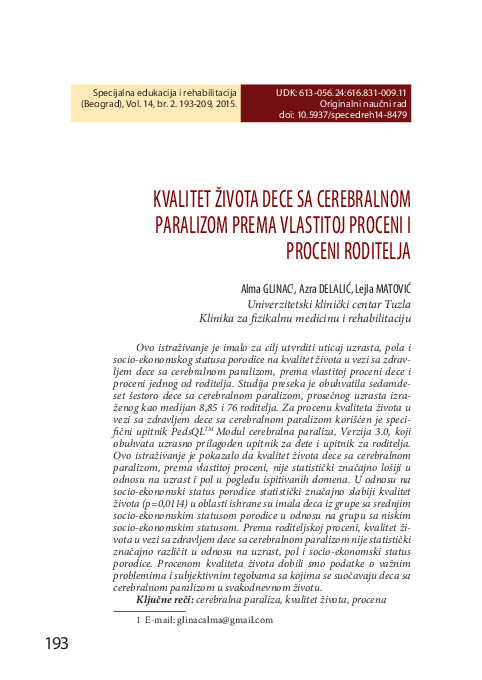 Specijalna edukacija i rehabilitacija
(Beograd), Vol. 14, br. 2. 193-209, 2015.

UDK: 613-056.24:616.831-009.11
Originalni naučni rad
doi: 10.5937/specedreh14-8479

KVALITET ŽIVOTA DECE SA CEREBRALNOM PARALIZOM PREMA VLASTITOJ PROCENI I PROCENI RODITELJA

Alma GLINAC$^{1}$, Azra DELALIĆ, Lejla MATOVIĆ
Univerzitetski klinički centar Tuzla
Klinika za fizikalnu medicinu i rehabilitaciju

Ovo istraživanje je imalo za cilj utvrditi uticaj uzrasta, pola i socio-ekonomskog statusa porodice na kvalitet života u vezi sa zdravljem dece sa cerebralnom paralizom, prema vlastitoj proceni dece i proceni jednog od roditelja. Studija preseka je obuhvatila sedamdeset šestoro dece sa cerebralnom paralizom, prosečnog uzrasta izraženog kao medijan 8,85 i 76 roditelja. Za procenu kvaliteta života u vezi sa zdravljem dece sa cerebralnom paralizom korišćen je specifični upitnik PedsQL™ Modul cerebralna paraliza, Verzija 3.0, koji obuhvata uzrasno prilagođen upitnik za dete i upitnik za roditelja. Ovo istraživanje je pokazalo da kvalitet života dece sa cerebralnom paralizom, prema vlastitoj proceni, nije statistički značajno lošiji u odnosu na uzrast i pol u pogledu ispitivanih domena. U odnosu na socio-ekonomski status porodice statistički značajno slabiji kvalitet života (p=0,0114) u oblasti ishrane su imala deca iz grupe sa srednjim socio-ekonomskim statusom porodice u odnosu na grupu sa niskim socio-ekonomskim statusom. Prema roditeljskoj proceni, kvalitet života u vezi sa zdravljem dece sa cerebralnom paralizom nije statistički značajno različit u odnosu na uzrast, pol i socio-ekonomski status porodice. Procenom kvaliteta života dobili smo podatke o važnim problemima i subjektivnim tegobama sa kojima se suočavaju deca sa cerebralnom paralizom u svakodnevnom životu.

Ključne reči: cerebralna paraliza, kvalitet života, procena

1 E-mail: glinacalma@gmail.com

193